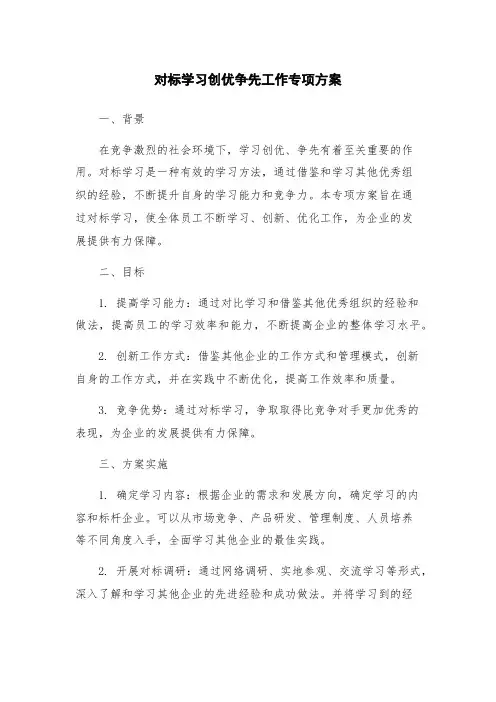 对标学习创优争先工作专项方案

一、背景

在竞争激烈的社会环境下，学习创优、争先有着至关重要的作用。对标学习是一种有效的学习方法，通过借鉴和学习其他优秀组织的经验，不断提升自身的学习能力和竞争力。本专项方案旨在通过对标学习，使全体员工不断学习、创新、优化工作，为企业的发展提供有力保障。

二、目标

1. 提高学习能力：通过对比学习和借鉴其他优秀组织的经验和做法，提高员工的学习效率和能力，不断提高企业的整体学习水平。

2. 创新工作方式：借鉴其他企业的工作方式和管理模式，创新自身的工作方式，并在实践中不断优化，提高工作效率和质量。

3. 竞争优势：通过对标学习，争取取得比竞争对手更加优秀的表现，为企业的发展提供有力保障。

三、方案实施

1. 确定学习内容：根据企业的需求和发展方向，确定学习的内容和标杆企业。可以从市场竞争、产品研发、管理制度、人员培养等不同角度入手，全面学习其他企业的最佳实践。

2. 开展对标调研：通过网络调研、实地参观、交流学习等形式，深入了解和学习其他企业的先进经验和成功做法。并将学习到的经